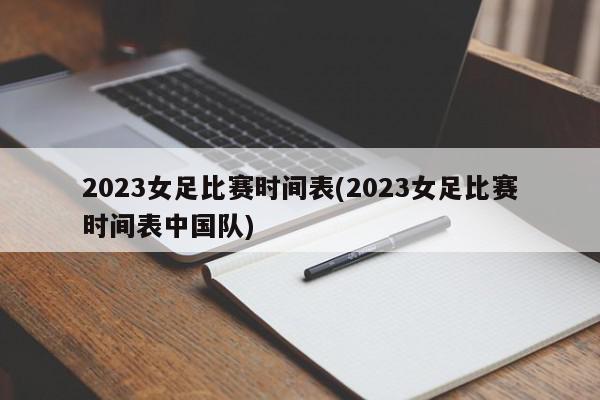 2023女足比赛时间表(2023女足比赛时间表中国队)